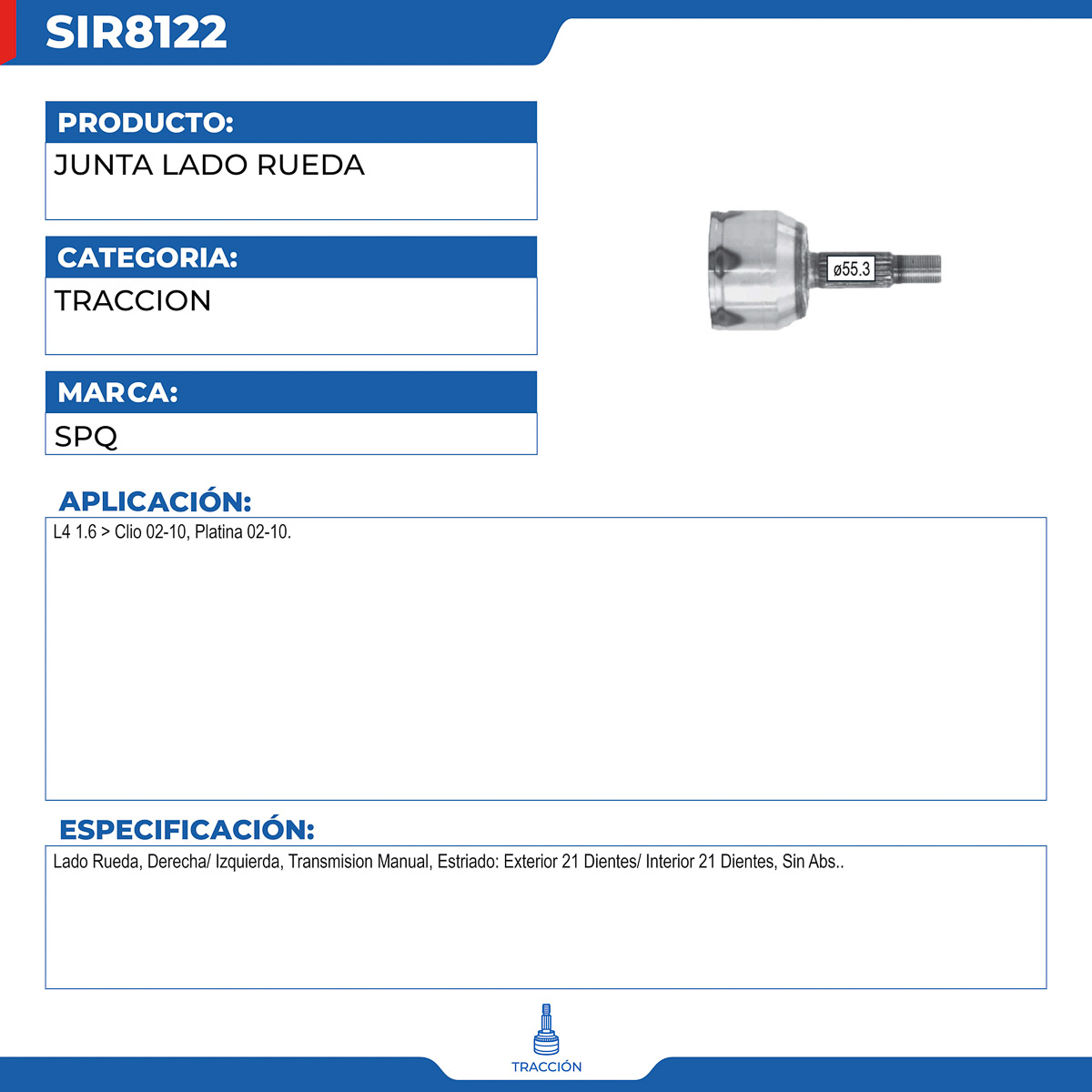 SIR8122

PRODUCTO:
JUNTA LADO RUEDA

CATEGORIA:
TRACCION

MARCA:
SPQ

ø55.3

APLICACIÓN:
L4 1.6 > Clio 02-10, Platina 02-10.

ESPECIFICACIÓN:
Lado Rueda, Derecha/ Izquierda, Transmision Manual, Estriado: Exterior 21 Dientes/ Interior 21 Dientes, Sin Abs..

TRACCIÓN